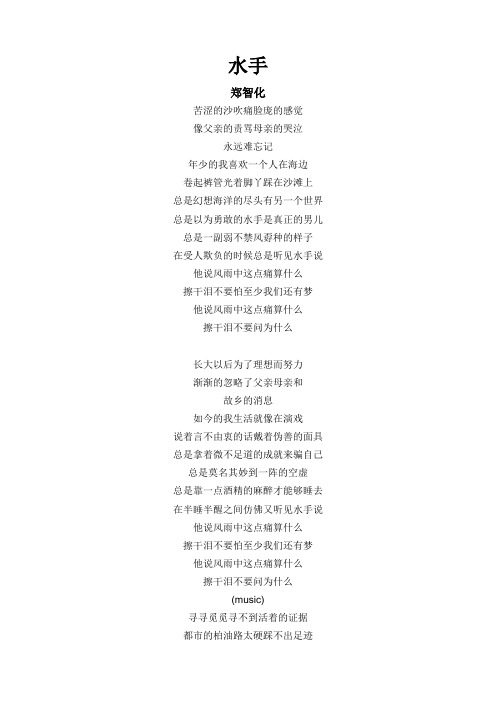 水手

郑智化

苦涩的沙吹痛脸庞的感觉
像父亲的责骂母亲的哭泣
永远难忘记
年少的我喜欢一个人在海边
卷起裤管光着脚丫踩在沙滩上
总是幻想海洋的尽头有另一个世界
总是以为勇敢的水手是真正的男儿
总是一副弱不禁风孬种的样子
在受人欺负的时候总是听见水手说
他说风雨中这点痛算什么
擦干泪不要怕至少我们还有梦
他说风雨中这点痛算什么
擦干泪不要问为什么

长大以后为了理想而努力
渐渐的忽略了父亲母亲和
故乡的消息
如今的我生活就像在演戏
说着言不由衷的话戴着伪善的面具
总是拿着微不足道的成就来骗自己
总是莫名其妙到一阵的空虚
总是靠一点酒精的麻醉才能够睡去
在半睡半醒之间仿佛又听见水手说
他说风雨中这点痛算什么
擦干泪不要怕至少我们还有梦
他说风雨中这点痛算什么
擦干泪不要问为什么
(music)
寻寻觅觅寻不到活着的证据
都市的柏油路太硬踩不出足迹